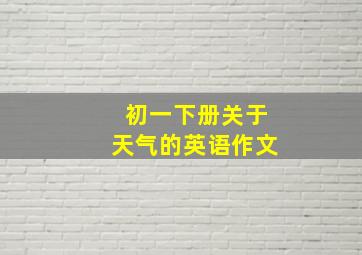 初一下册关于
天气的英语作文